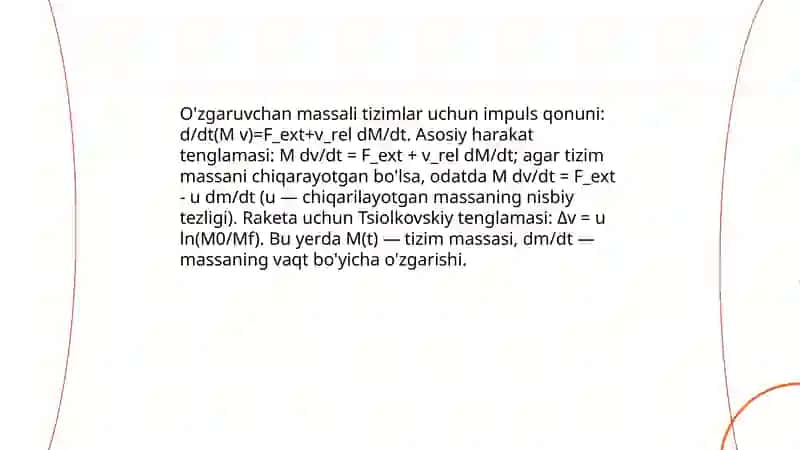 O'zgaruvchan massali tizimlar uchun impuls qonuni: d/dt(M v)=F_ext+v_rel dM/dt. Asosiy harakat tenglamasi: M dv/dt = F_ext + v_rel dM/dt; agar tizim massani chiqarayotgan bo'lsa, odatda M dv/dt = F_ext - u dm/dt (u — chiqarilayotgan massaning nisbiy tezligi). Raketa uchun Tsiolkovskiy tenglamasi: Δv = u ln(M0/Mf). Bu yerda M(t) — tizim massasi, dm/dt — massaning vaqt bo'yicha o'zgarishi.